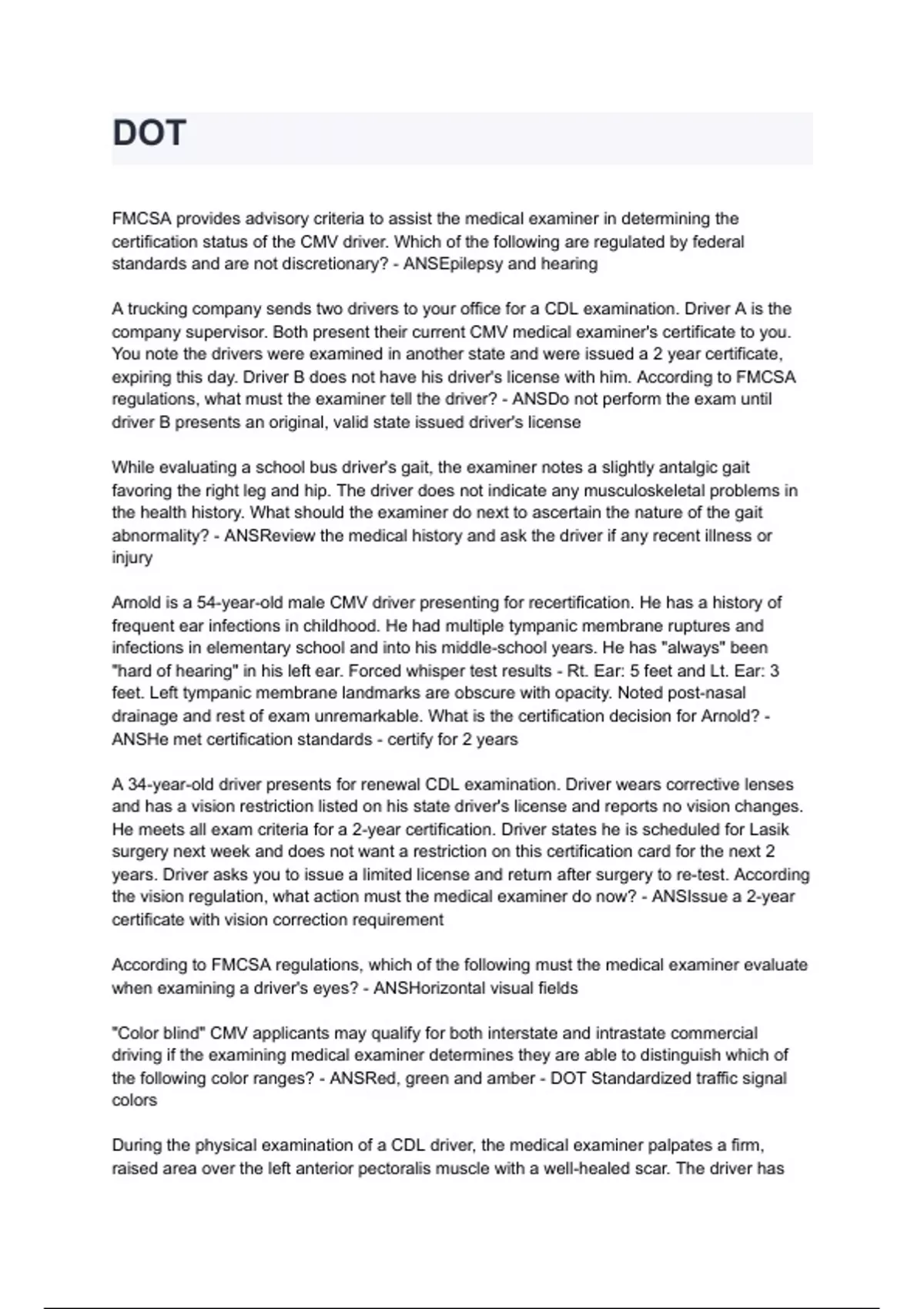 DOT

FMCSA provides advisory criteria to assist the medical examiner in determining the certification status of the CMV driver. Which of the following are regulated by federal standards and are not discretionary? - ANSEpilepsy and hearing

A trucking company sends two drivers to your office for a CDL examination. Driver A is the company supervisor. Both present their current CMV medical examiner's certificate to you. You note the drivers were examined in another state and were issued a 2 year certificate, expiring this day. Driver B does not have his driver's license with him. According to FMCSA regulations, what must the examiner tell the driver? - ANSDo not perform the exam until driver B presents an original, valid state issued driver's license

While evaluating a school bus driver's gait, the examiner notes a slightly antalgic gait favoring the right leg and hip. The driver does not indicate any musculoskeletal problems in the health history. What should the examiner do next to ascertain the nature of the gait abnormality? - ANSReview the medical history and ask the driver if any recent illness or injury

Arnold is a 54-year-old male CMV driver presenting for recertification. He has a history of frequent ear infections in childhood. He had multiple tympanic membrane ruptures and infections in elementary school and into his middle-school years. He has "always" been "hard of hearing" in his left ear. Forced whisper test results - Rt. Ear: 5 feet and Lt. Ear: 3 feet. Left tympanic membrane landmarks are obscure with opacity. Noted post-nasal drainage and rest of exam unremarkable. What is the certification decision for Arnold? - ANSHe met certification standards - certify for 2 years

A 34-year-old driver presents for renewal CDL examination. Driver wears corrective lenses and has a vision restriction listed on his state driver's license and reports no vision changes. He meets all exam criteria for a 2-year certification. Driver states he is scheduled for Lasik surgery next week and does not want a restriction on this certification card for the next 2 years. Driver asks you to issue a limited license and return after surgery to re-test. According the vision regulation, what action must the medical examiner do now? - ANSIssue a 2-year certificate with vision correction requirement

According to FMCSA regulations, which of the following must the medical examiner evaluate when examining a driver's eyes? - ANSHorizontal visual fields

"Color blind" CMV applicants may qualify for both interstate and intrastate commercial driving if the examining medical examiner determines they are able to distinguish which of the following color ranges? - ANSRed, green and amber - DOT Standardized traffic signal colors

During the physical examination of a CDL driver, the medical examiner palpates a firm, raised area over the left anterior pectoralis muscle with a well-healed scar. The driver has